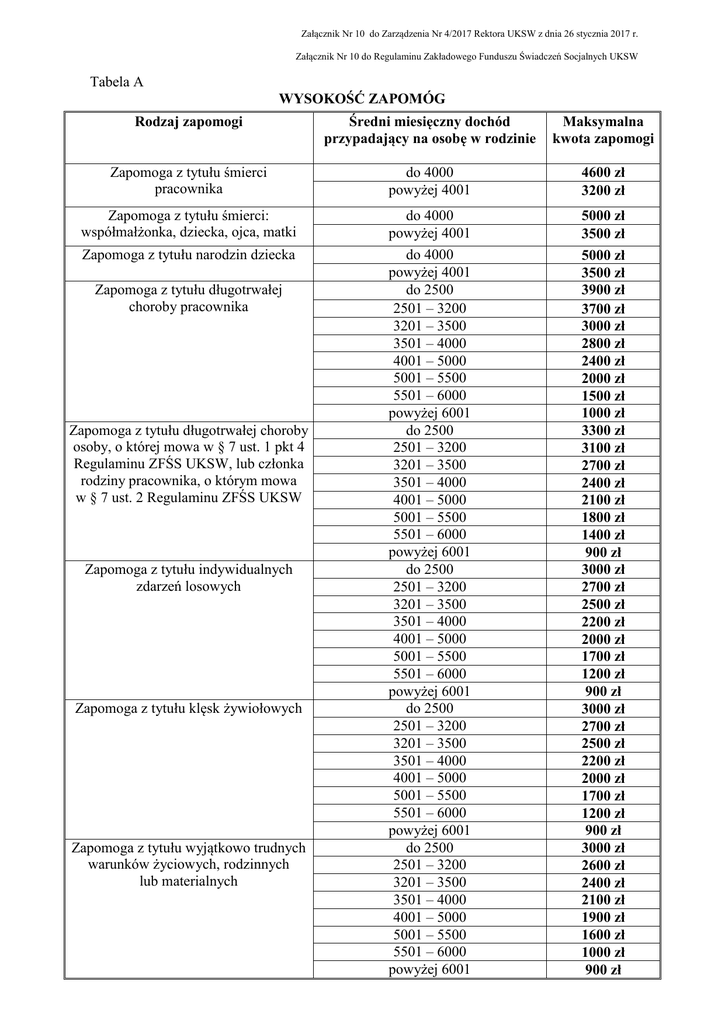 Załącznik Nr 10 do Zarządzenia Nr 4/2017 Rektora UKSW z dnia 26 stycznia 2017 r.

Załącznik Nr 10 do Regulaminu Zakładowego Funduszu Świadczeń Socjalnych UKSW

Tabela A

WYSOKOŚĆ ZAPOMÓG

| Rodzaj zapomogi | Średni miesięczny dochód przypadający na osobę w rodzinie | Maksymalna kwota zapomogi |
|---|---|---|
| Zapomoga z tytułu śmierci pracownika | do 4000 | 4600 zł |
| | powyżej 4001 | 3200 zł |
| Zapomoga z tytułu śmierci: współmałżonka, dziecka, ojca, matki | do 4000 | 5000 zł |
| | powyżej 4001 | 3500 zł |
| Zapomoga z tytułu narodzin dziecka | do 4000 | 5000 zł |
| | powyżej 4001 | 3500 zł |
| Zapomoga z tytułu długotrwałej choroby pracownika | do 2500 | 3900 zł |
| | 2501 – 3200 | 3700 zł |
| | 3201 – 3500 | 3000 zł |
| | 3501 – 4000 | 2800 zł |
| | 4001 – 5000 | 2400 zł |
| | 5001 – 5500 | 2000 zł |
| | 5501 – 6000 | 1500 zł |
| | powyżej 6001 | 1000 zł |
| Zapomoga z tytułu długotrwałej choroby osoby, o której mowa w § 7 ust. 1 pkt 4 Regulaminu ZFŚS UKSW, lub członka rodziny pracownika, o którym mowa w § 7 ust. 2 Regulaminu ZFŚS UKSW | do 2500 | 3300 zł |
| | 2501 – 3200 | 3100 zł |
| | 3201 – 3500 | 2700 zł |
| | 3501 – 4000 | 2400 zł |
| | 4001 – 5000 | 2100 zł |
| | 5001 – 5500 | 1800 zł |
| | 5501 – 6000 | 1400 zł |
| | powyżej 6001 | 900 zł |
| Zapomoga z tytułu indywidualnych zdarzeń losowych | do 2500 | 3000 zł |
| | 2501 – 3200 | 2700 zł |
| | 3201 – 3500 | 2500 zł |
| | 3501 – 4000 | 2200 zł |
| | 4001 – 5000 | 2000 zł |
| | 5001 – 5500 | 1700 zł |
| | 5501 – 6000 | 1200 zł |
| | powyżej 6001 | 900 zł |
| Zapomoga z tytułu klęsk żywiołowych | do 2500 | 3000 zł |
| | 2501 – 3200 | 2700 zł |
| | 3201 – 3500 | 2500 zł |
| | 3501 – 4000 | 2200 zł |
| | 4001 – 5000 | 2000 zł |
| | 5001 – 5500 | 1700 zł |
| | 5501 – 6000 | 1200 zł |
| | powyżej 6001 | 900 zł |
| Zapomoga z tytułu wyjątkowo trudnych warunków życiowych, rodzinnych lub materialnych | do 2500 | 3000 zł |
| | 2501 – 3200 | 2600 zł |
| | 3201 – 3500 | 2400 zł |
| | 3501 – 4000 | 2100 zł |
| | 4001 – 5000 | 1900 zł |
| | 5001 – 5500 | 1600 zł |
| | 5501 – 6000 | 1000 zł |
| | powyżej 6001 | 900 zł |